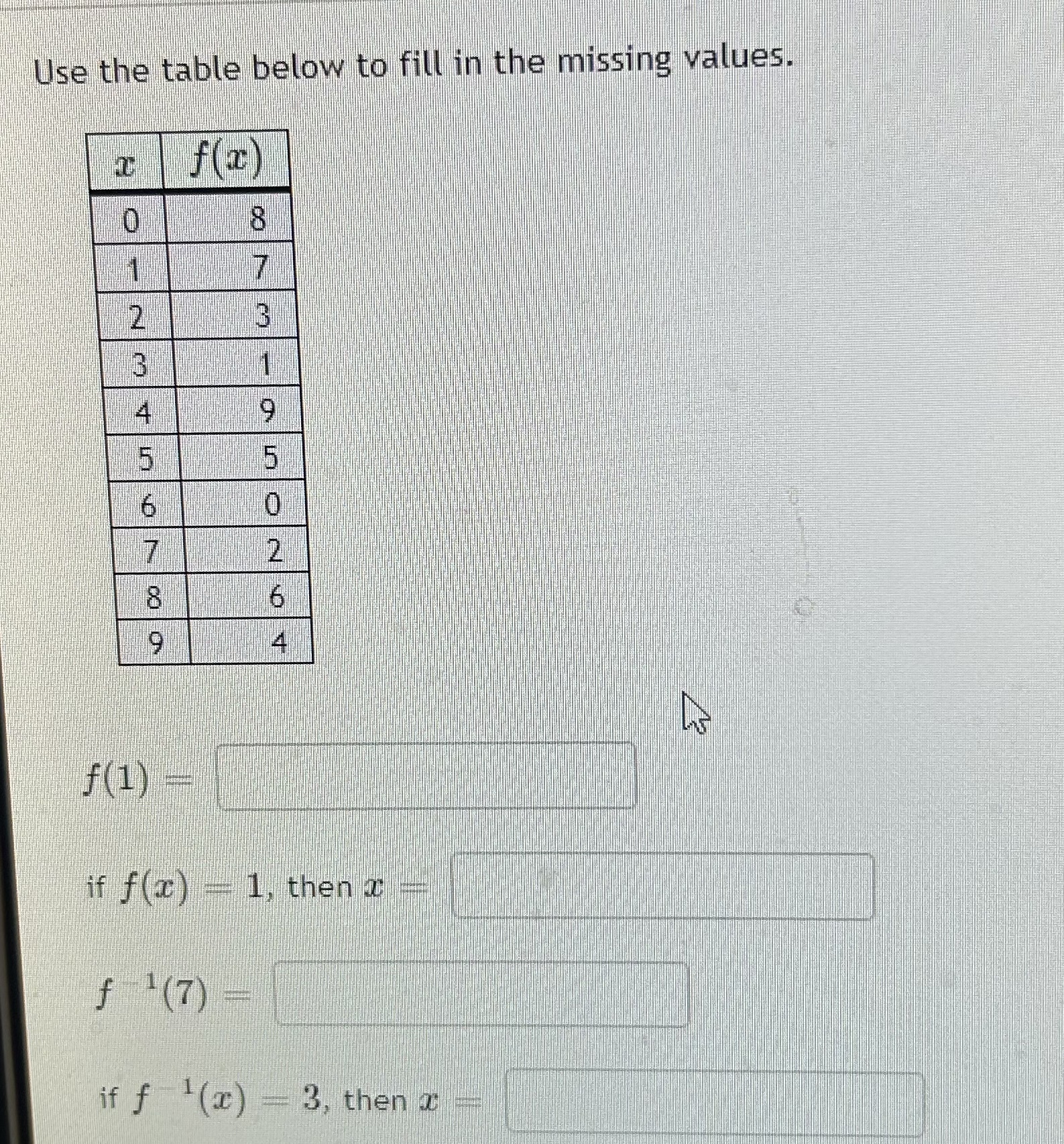 Use the table below to fill in the missing values.

| $x$ | $f(x)$ |
|---|---|
| 0 | 8 |
| 1 | 7 |
| 2 | 3 |
| 3 | 1 |
| 4 | 9 |
| 5 | 5 |
| 6 | 0 |
| 7 | 2 |
| 8 | 6 |
| 9 | 4 |

$f(1) =$

if $f(x) = 1$, then $x =$

$f^{-1}(7) =$

if $f^{-1}(x) = 3$, then $x =$